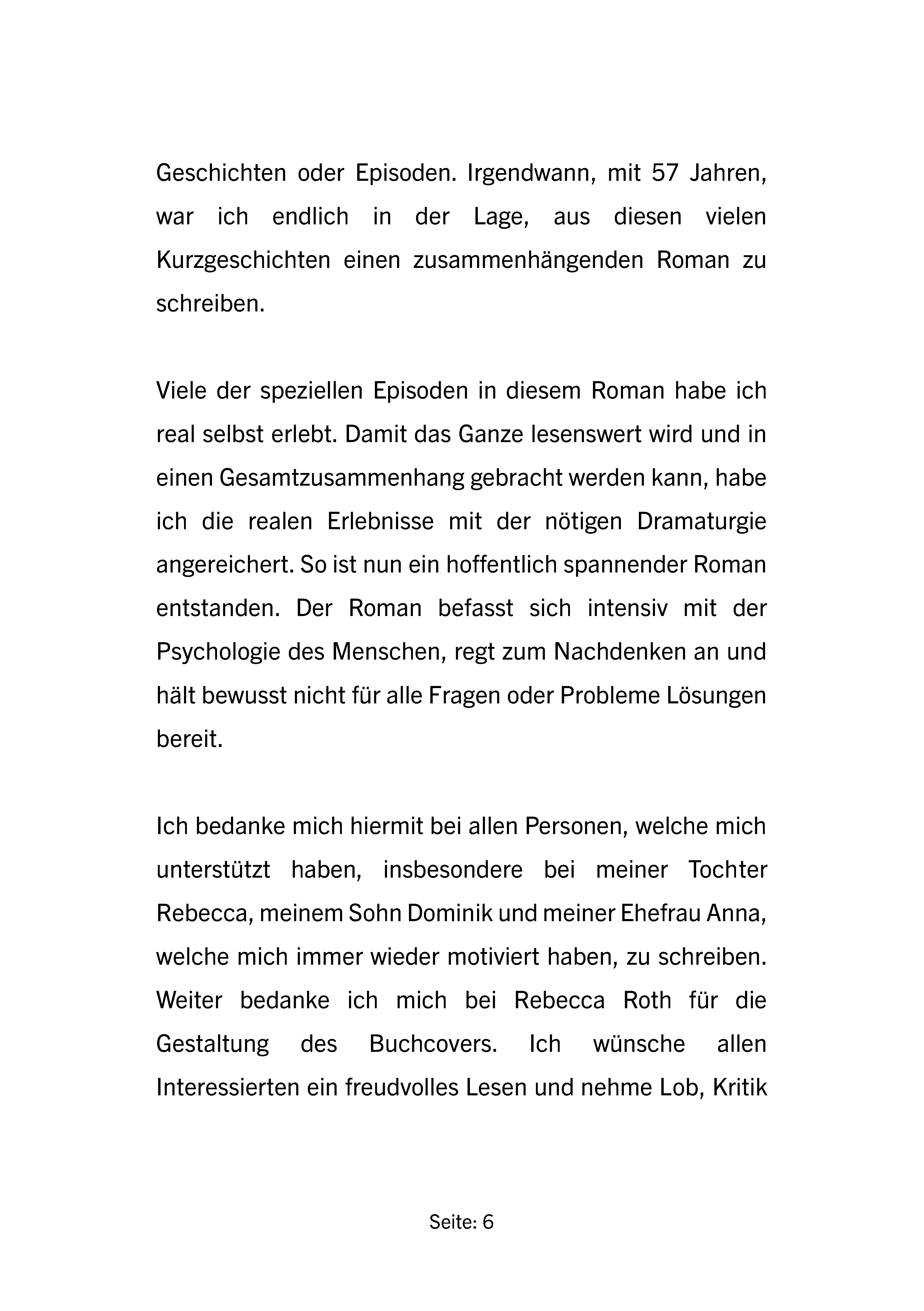 Geschichten oder Episoden. Irgendwann, mit 57 Jahren, war ich endlich in der Lage, aus diesen vielen Kurzgeschichten einen zusammenhängenden Roman zu schreiben.

Viele der speziellen Episoden in diesem Roman habe ich real selbst erlebt. Damit das Ganze lesenswert wird und in einen Gesamtzusammenhang gebracht werden kann, habe ich die realen Erlebnisse mit der nötigen Dramaturgie angereichert. So ist nun ein hoffentlich spannender Roman entstanden. Der Roman befasst sich intensiv mit der Psychologie des Menschen, regt zum Nachdenken an und hält bewusst nicht für alle Fragen oder Probleme Lösungen bereit.

Ich bedanke mich hiermit bei allen Personen, welche mich unterstützt haben, insbesondere bei meiner Tochter Rebecca, meinem Sohn Dominik und meiner Ehefrau Anna, welche mich immer wieder motiviert haben, zu schreiben. Weiter bedanke ich mich bei Rebecca Roth für die Gestaltung des Buchcovers. Ich wünsche allen Interessierten ein freudvolles Lesen und nehme Lob, Kritik

Seite: 6